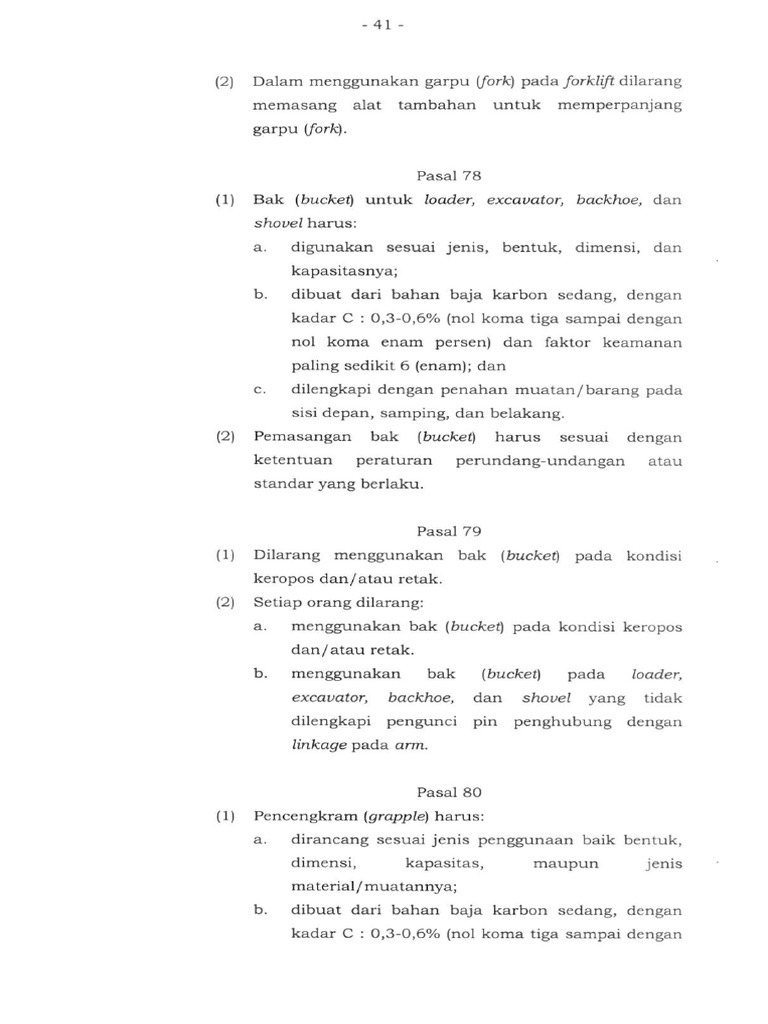 - 41 -

(2) Dalam menggunakan garpu (fork) pada forklift dilarang memasang alat tambahan untuk memperpanjang garpu (fork).

Pasal 78

(1) Bak (bucket) untuk loader, excavator, backhoe, dan shovel harus:
a. digunakan sesuai jenis, bentuk, dimensi, dan kapasitasnya;
b. dibuat dari bahan baja karbon sedang, dengan kadar C : 0,3-0,6% (nol koma tiga sampai dengan nol koma enam persen) dan faktor keamanan paling sedikit 6 (enam); dan
c. dilengkapi dengan penahan muatan/barang pada sisi depan, samping, dan belakang.

(2) Pemasangan bak (bucket) harus sesuai dengan ketentuan peraturan perundang-undangan atau standar yang berlaku.

Pasal 79

(1) Dilarang menggunakan bak (bucket) pada kondisi keropos dan/atau retak.
(2) Setiap orang dilarang:
a. menggunakan bak (bucket) pada kondisi keropos dan/atau retak.
b. menggunakan bak (bucket) pada loader, excavator, backhoe, dan shovel yang tidak dilengkapi pengunci pin penghubung dengan linkage pada arm.

Pasal 80

(1) Pencengkram (grapple) harus:
a. dirancang sesuai jenis penggunaan baik bentuk, dimensi, kapasitas, maupun jenis material/muatannya;
b. dibuat dari bahan baja karbon sedang, dengan kadar C : 0,3-0,6% (nol koma tiga sampai dengan